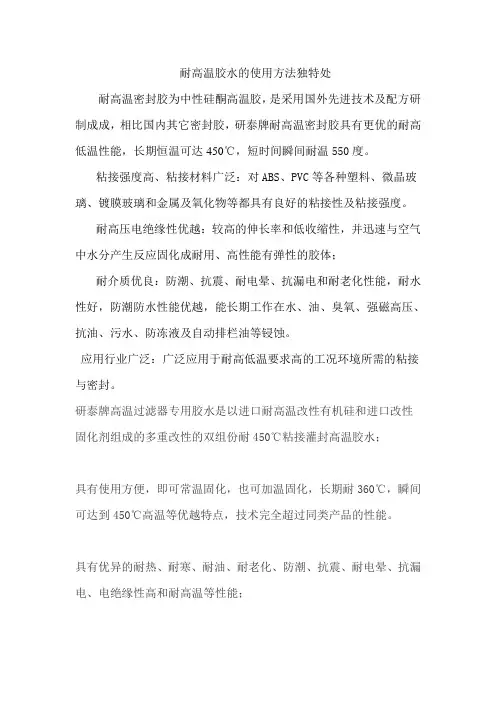 耐高温胶水的使用方法独特处

耐高温密封胶为中性硅酮高温胶，是采用国外先进技术及配方研制成成，相比国内其它密封胶，研泰牌耐高温密封胶具有更优的耐高低温性能，长期恒温可达 450℃，短时间瞬间耐温 550 度。

粘接强度高、粘接材料广泛：对 ABS、PVC 等各种塑料、微晶玻璃、镀膜玻璃和金属及氧化物等都具有良好的粘接性及粘接强度。

耐高压电绝缘性优越：较高的伸长率和低收缩性，并迅速与空气中水分产生反应固化成耐用、高性能有弹性的胶体；

耐介质优良：防潮、抗震、耐电晕、抗漏电和耐老化性能，耐水性好，防潮防水性能优越，能长期工作在水、油、臭氧、强磁高压、抗油、污水、防冻液及自动排栏油等锓蚀。

应用行业广泛：广泛应用于耐高低温要求高的工况环境所需的粘接与密封。

研泰牌高温过滤器专用胶水是以进口耐高温改性有机硅和进口改性固化剂组成的多重改性的双组份耐 450℃粘接灌封高温胶水；

具有使用方便，即可常温固化，也可加温固化，长期耐 360℃，瞬间可达到 450℃高温等优越特点，技术完全超过同类产品的性能。

具有优异的耐热、耐寒、耐油、耐老化、防潮、抗震、耐电晕、抗漏电、电绝缘性高和耐高温等性能；